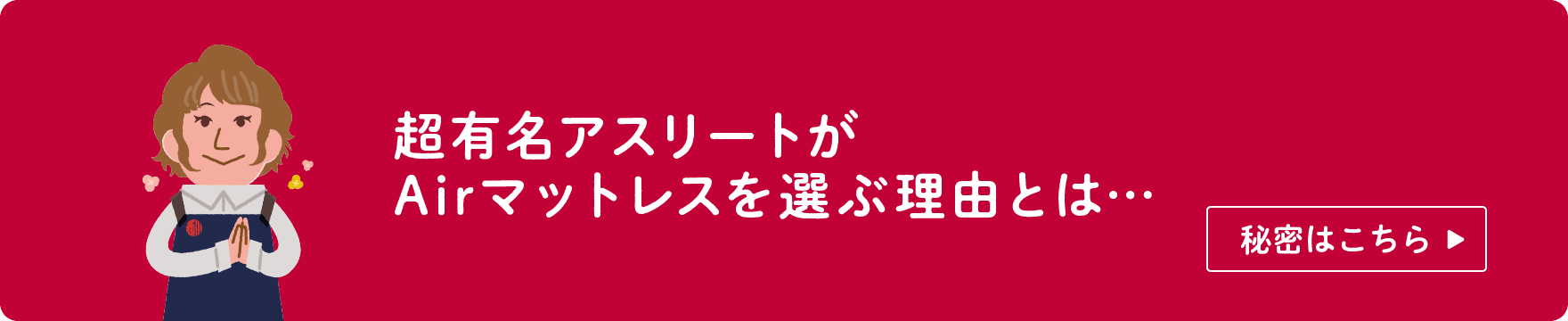 超有名アスリートが
Airマットレスを選ぶ理由とは…

秘密はこちら ▶